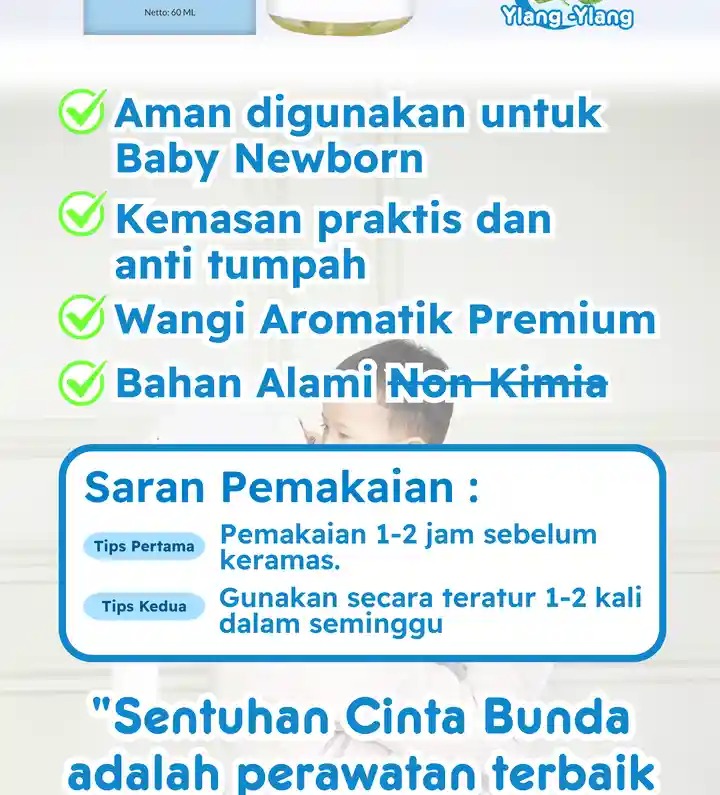 Netto: 60 ML

Ylang-Ylang

Aman digunakan untuk Baby Newborn

Kemasan praktis dan anti tumpah

Wangi Aromatik Premium

Bahan Alami Non Kimia

Saran Pemakaian :

Tips Pertama Pemakaian 1-2 jam sebelum keramas.

Tips Kedua Gunakan secara teratur 1-2 kali dalam seminggu

"Sentuhan Cinta Bunda adalah perawatan terbaik